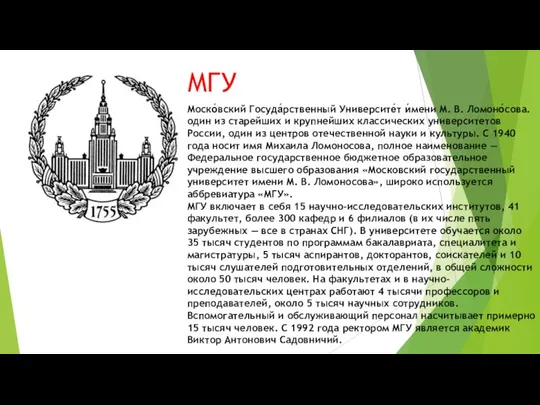 1755

МГУ

Моско́вский Госуда́рственный Университе́т и́мени М. В. Ломоно́сова. один из старейших и крупнейших классических университетов России, один из центров отечественной науки и культуры. С 1940 года носит имя Михаила Ломоносова, полное наименование — Федеральное государственное бюджетное образовательное учреждение высшего образования «Московский государственный университет имени М. В. Ломоносова», широко используется аббревиатура «МГУ».
МГУ включает в себя 15 научно-исследовательских институтов, 41 факультет, более 300 кафедр и 6 филиалов (в их числе пять зарубежных — все в странах СНГ). В университете обучается около 35 тысяч студентов по программам бакалавриата, специалитета и магистратуры, 5 тысяч аспирантов, докторантов, соискателей и 10 тысяч слушателей подготовительных отделений, в общей сложности около 50 тысяч человек. На факультетах и в научно-исследовательских центрах работают 4 тысячи профессоров и преподавателей, около 5 тысяч научных сотрудников. Вспомогательный и обслуживающий персонал насчитывает примерно 15 тысяч человек. С 1992 года ректором МГУ является академик Виктор Антонович Садовничий.